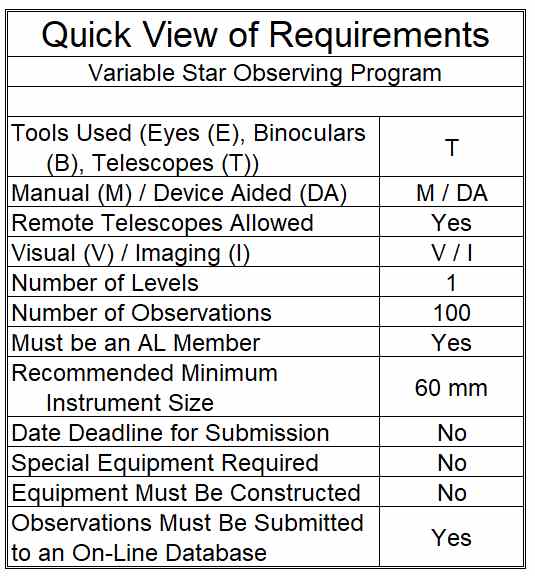 Quick View of Requirements

Variable Star Observing Program

| | |
|---|---|
| Tools Used (Eyes (E), Binoculars (B), Telescopes (T)) | T |
| Manual (M) / Device Aided (DA) | M / DA |
| Remote Telescopes Allowed | Yes |
| Visual (V) / Imaging (I) | V / I |
| Number of Levels | 1 |
| Number of Observations | 100 |
| Must be an AL Member | Yes |
| Recommended Minimum Instrument Size | 60 mm |
| Date Deadline for Submission | No |
| Special Equipment Required | No |
| Equipment Must Be Constructed | No |
| Observations Must Be Submitted to an On-Line Database | Yes |